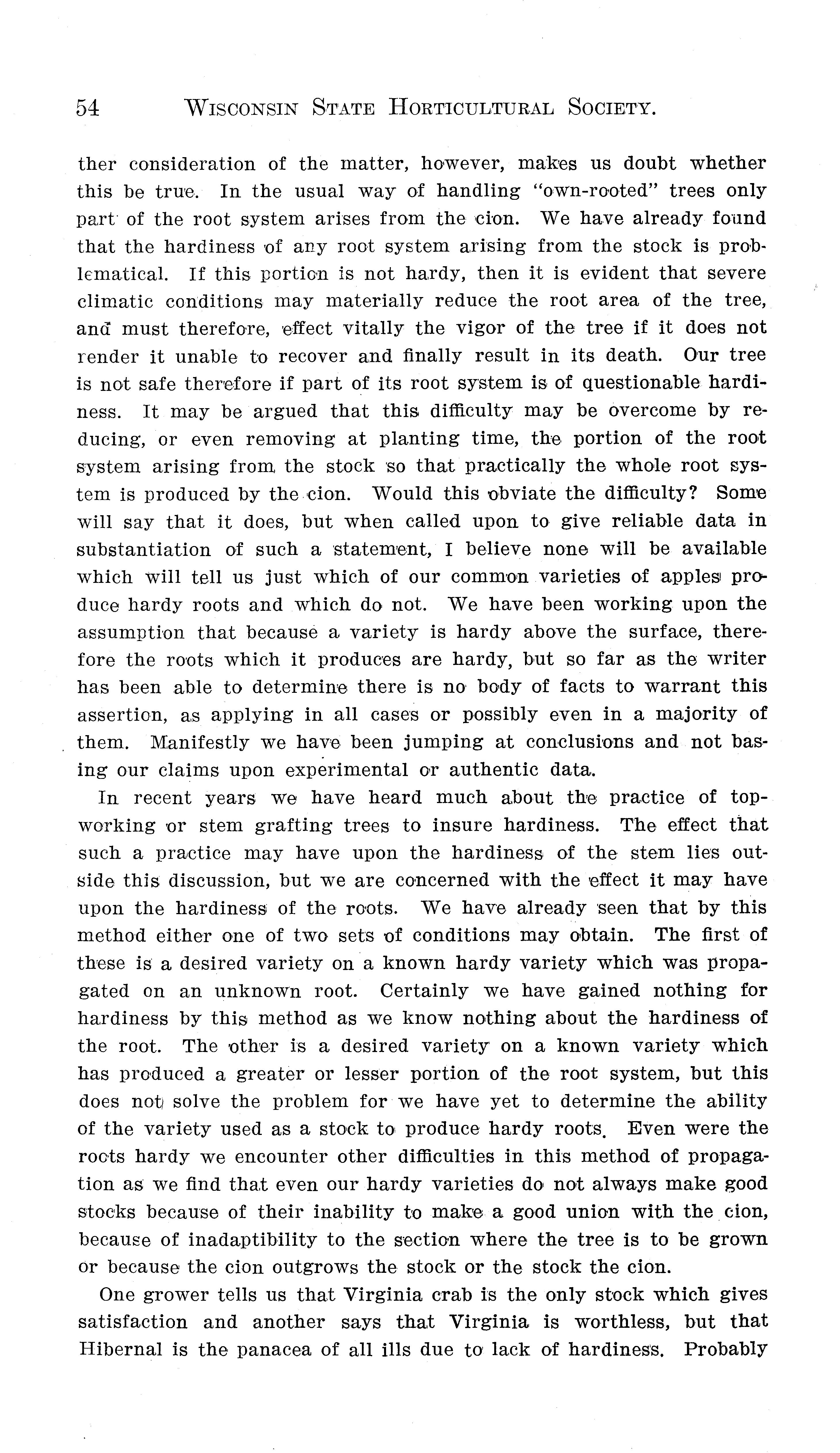 54 WISCONSIN STATE HORTICULTURAL SOCIETY.

ther consideration of the matter, however, makes us doubt whether this be true. In the usual way of handling "own-rooted" trees only part of the root system arises from the cion. We have already found that the hardiness of any root system arising from the stock is problematical. If this portion is not hardy, then it is evident that severe climatic conditions may materially reduce the root area of the tree, and must therefore, effect vitally the vigor of the tree if it does not render it unable to recover and finally result in its death. Our tree is not safe therefore if part of its root system is of questionable hardiness. It may be argued that this difficulty may be overcome by reducing, or even removing at planting time, the portion of the root system arising from the stock so that practically the whole root system is produced by the cion. Would this obviate the difficulty? Some will say that it does, but when called upon to give reliable data in substantiation of such a statement, I believe none will be available which will tell us just which of our common varieties of apples produce hardy roots and which do not. We have been working upon the assumption that because a variety is hardy above the surface, therefore the roots which it produces are hardy, but so far as the writer has been able to determine there is no body of facts to warrant this assertion, as applying in all cases or possibly even in a majority of them. Manifestly we have been jumping at conclusions and not basing our claims upon experimental or authentic data.

In recent years we have heard much about the practice of topworking or stem grafting trees to insure hardiness. The effect that such a practice may have upon the hardiness of the stem lies outside this discussion, but we are concerned with the effect it may have upon the hardiness of the roots. We have already seen that by this method either one of two sets of conditions may obtain. The first of these is a desired variety on a known hardy variety which was propagated on an unknown root. Certainly we have gained nothing for hardiness by this method as we know nothing about the hardiness of the root. The other is a desired variety on a known variety which has produced a greater or lesser portion of the root system, but this does not solve the problem for we have yet to determine the ability of the variety used as a stock to produce hardy roots. Even were the roots hardy we encounter other difficulties in this method of propagation as we find that even our hardy varieties do not always make good stocks because of their inability to make a good union with the cion, because of inadaptibility to the section where the tree is to be grown or because the cion outgrows the stock or the stock the cion.

One grower tells us that Virginia crab is the only stock which gives satisfaction and another says that Virginia is worthless, but that Hibernal is the panacea of all ills due to lack of hardiness. Probably